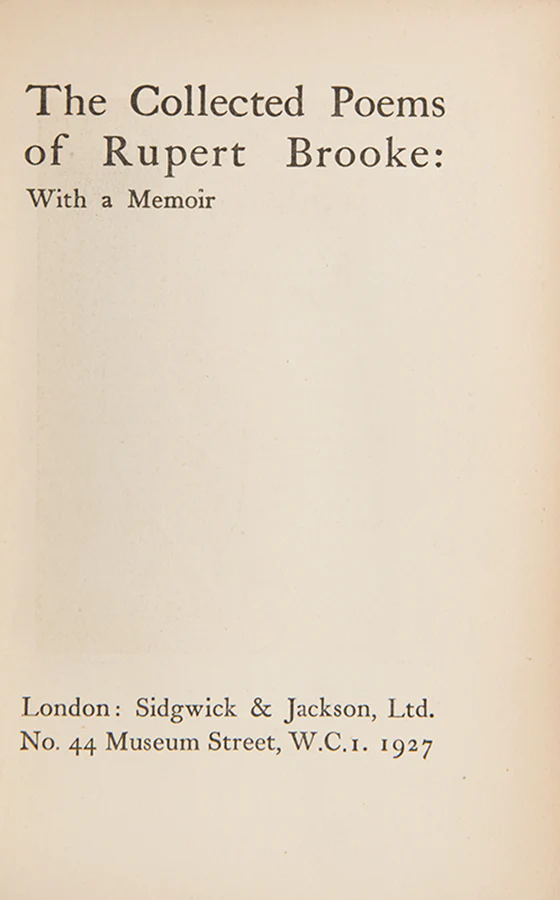 The Collected Poems of Rupert Brooke:

With a Memoir

London: Sidgwick & Jackson, Ltd.
No. 44 Museum Street, W.C.1. 1927